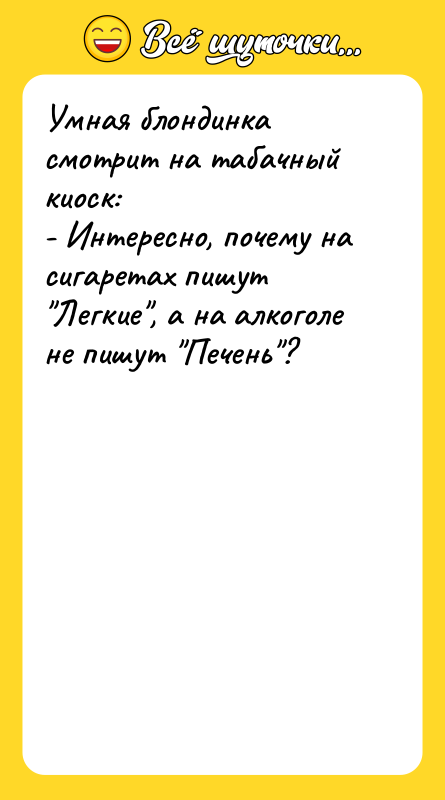 Всё шуточки...

Умная блондинка смотрит на табачный киоск:
- Интересно, почему на сигаретах пишут "Легкие", а на алкоголе не пишут "Печень"?